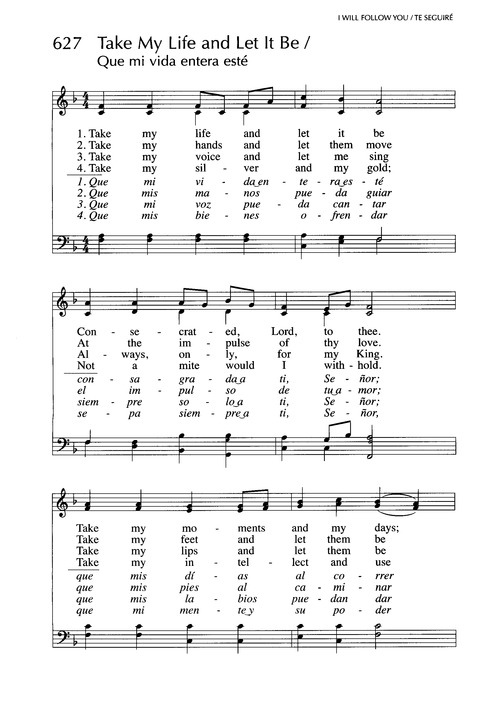 I WILL FOLLOW YOU / TE SEGUIRÉ

627 Take My Life and Let It Be / Que mi vida entera esté

1. Take my life and let it be
2. Take my hands and let them move
3. Take my voice and let me sing
4. Take my sil - ver and my gold;
1. Que mi vi - da en - te - ra es - té
2. Que mis ma - nos pue - da guiar
3. Que mi voz pue - da can - tar
4. Que mis bie - nes o - fren - dar

Con - se - crat - ed, Lord, to thee.
At the im - pulse of thy love.
Al - ways, on - ly, for my King.
Not a mite would I with - hold.
con - sa - gra - da a ti, Se - ñor;
el im - pul - so de tu a - mor;
siem - pre so - lo a ti, Se - ñor;
se - pa siem - pre a ti, Se - ñor,

Take my mo - ments and my days;
Take my feet and let them be
Take my lips and let them be
Take my in - tel - lect and use
que mis dí - as al co - rrer
que mis pies al ca - mi - nar
que mis la - bios pue - dan dar
que mi men - te y su po - der